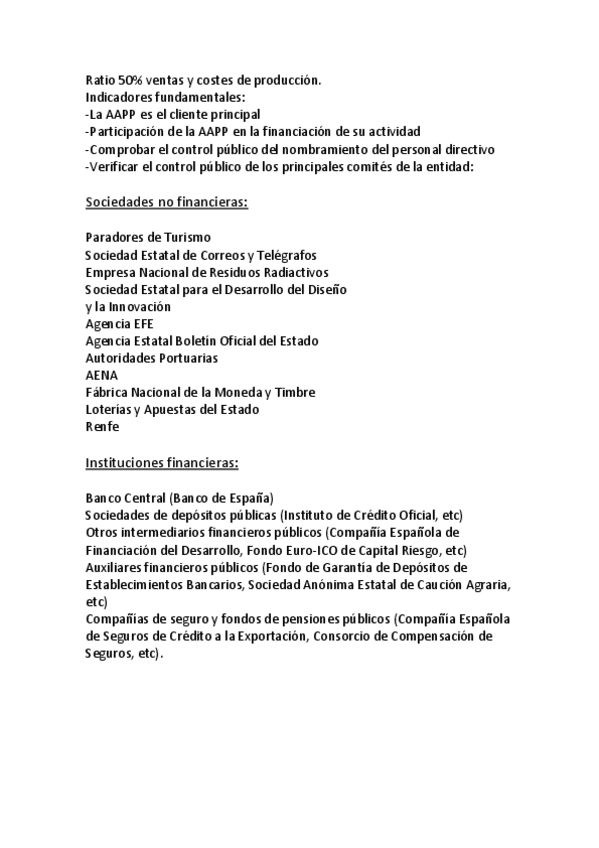 Ratio 50% ventas y costes de producción.
Indicadores fundamentales:
-La AAPP es el cliente principal
-Participación de la AAPP en la financiación de su actividad
-Comprobar el control público del nombramiento del personal directivo
-Verificar el control público de los principales comités de la entidad:

Sociedades no financieras:

Paradores de Turismo
Sociedad Estatal de Correos y Telégrafos
Empresa Nacional de Residuos Radiactivos
Sociedad Estatal para el Desarrollo del Diseño y la Innovación
Agencia EFE
Agencia Estatal Boletín Oficial del Estado
Autoridades Portuarias
AENA
Fábrica Nacional de la Moneda y Timbre
Loterías y Apuestas del Estado
Renfe

Instituciones financieras:

Banco Central (Banco de España)
Sociedades de depósitos públicas (Instituto de Crédito Oficial, etc)
Otros intermediarios financieros públicos (Compañía Española de Financiación del Desarrollo, Fondo Euro-ICO de Capital Riesgo, etc)
Auxiliares financieros públicos (Fondo de Garantía de Depósitos de Establecimientos Bancarios, Sociedad Anónima Estatal de Caución Agraria, etc)
Compañías de seguro y fondos de pensiones públicos (Compañía Española de Seguros de Crédito a la Exportación, Consorcio de Compensación de Seguros, etc).